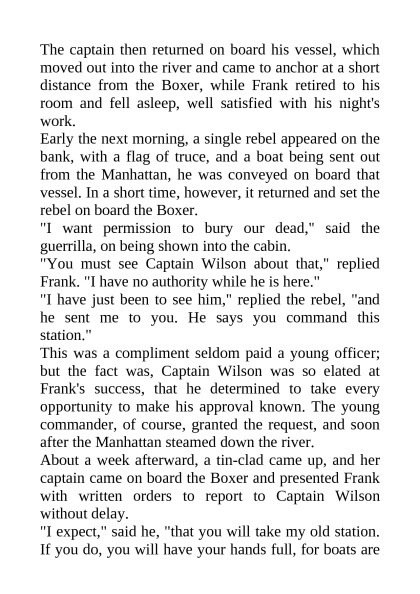 The captain then returned on board his vessel, which moved out into the river and came to anchor at a short distance from the Boxer, while Frank retired to his room and fell asleep, well satisfied with his night's work.

Early the next morning, a single rebel appeared on the bank, with a flag of truce, and a boat being sent out from the Manhattan, he was conveyed on board that vessel. In a short time, however, it returned and set the rebel on board the Boxer.

"I want permission to bury our dead," said the guerrilla, on being shown into the cabin.

"You must see Captain Wilson about that," replied Frank. "I have no authority while he is here."

"I have just been to see him," replied the rebel, "and he sent me to you. He says you command this station."

This was a compliment seldom paid a young officer; but the fact was, Captain Wilson was so elated at Frank's success, that he determined to take every opportunity to make his approval known. The young commander, of course, granted the request, and soon after the Manhattan steamed down the river.

About a week afterward, a tin-clad came up, and her captain came on board the Boxer and presented Frank with written orders to report to Captain Wilson without delay.

"I expect," said he, "that you will take my old station. If you do, you will have your hands full, for boats are